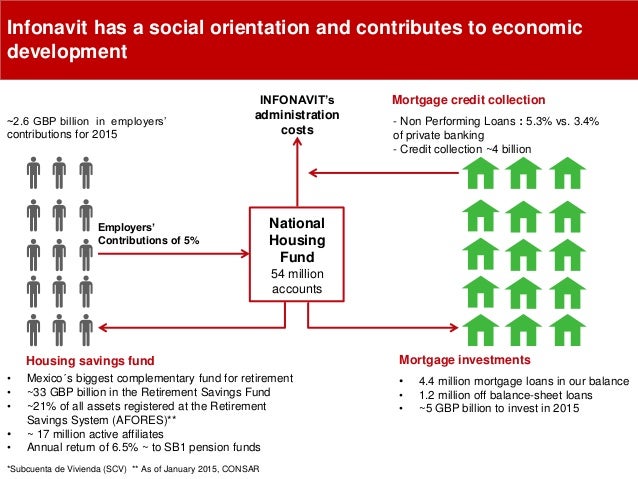 Infonavit has a social orientation and contributes to economic development

~2.6 GBP billion in employers' contributions for 2015

INFONAVIT's administration costs

Mortgage credit collection

- Non Performing Loans : 5.3% vs. 3.4% of private banking
- Credit collection ~4 billion

Employers' Contributions of 5%

National Housing Fund
54 million accounts

Housing savings fund

• Mexico´s biggest complementary fund for retirement
• ~33 GBP billion in the Retirement Savings Fund
• ~21% of all assets registered at the Retirement Savings System (AFORES)**
• ~ 17 million active affiliates
• Annual return of 6.5% ~ to SB1 pension funds

Mortgage investments

• 4.4 million mortgage loans in our balance
• 1.2 million off balance-sheet loans
• ~5 GBP billion to invest in 2015

*Subcuenta de Vivienda (SCV) ** As of January 2015, CONSAR